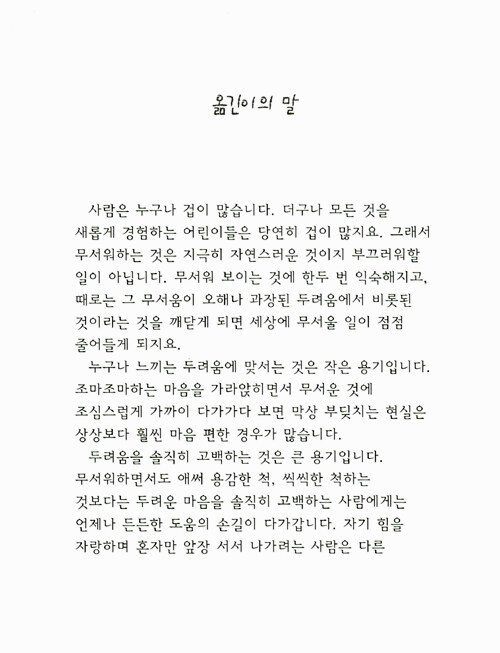 옮긴이의 말

사람은 누구나 겁이 많습니다. 더구나 모든 것을 새롭게 경험하는 어린이들은 당연히 겁이 많지요. 그래서 무서워하는 것은 지극히 자연스러운 것이지 부끄러워할 일이 아닙니다. 무서워 보이는 것에 한두 번 익숙해지고, 때로는 그 무서움이 오해나 과장된 두려움에서 비롯된 것이라는 것을 깨닫게 되면 세상에 무서울 일이 점점 줄어들게 되지요.

누구나 느끼는 두려움에 맞서는 것은 작은 용기입니다. 조마조마하는 마음을 가라앉히면서 무서운 것에 조심스럽게 가까이 다가가다 보면 막상 부딪치는 현실은 상상보다 훨씬 마음 편한 경우가 많습니다.

두려움을 솔직히 고백하는 것은 큰 용기입니다. 무서워하면서도 애써 용감한 척, 씩씩한 척하는 것보다는 두려운 마음을 솔직히 고백하는 사람에게는 언제나 든든한 도움의 손길이 다가갑니다. 자기 힘을 자랑하며 혼자만 앞장 서서 나가려는 사람은 다른